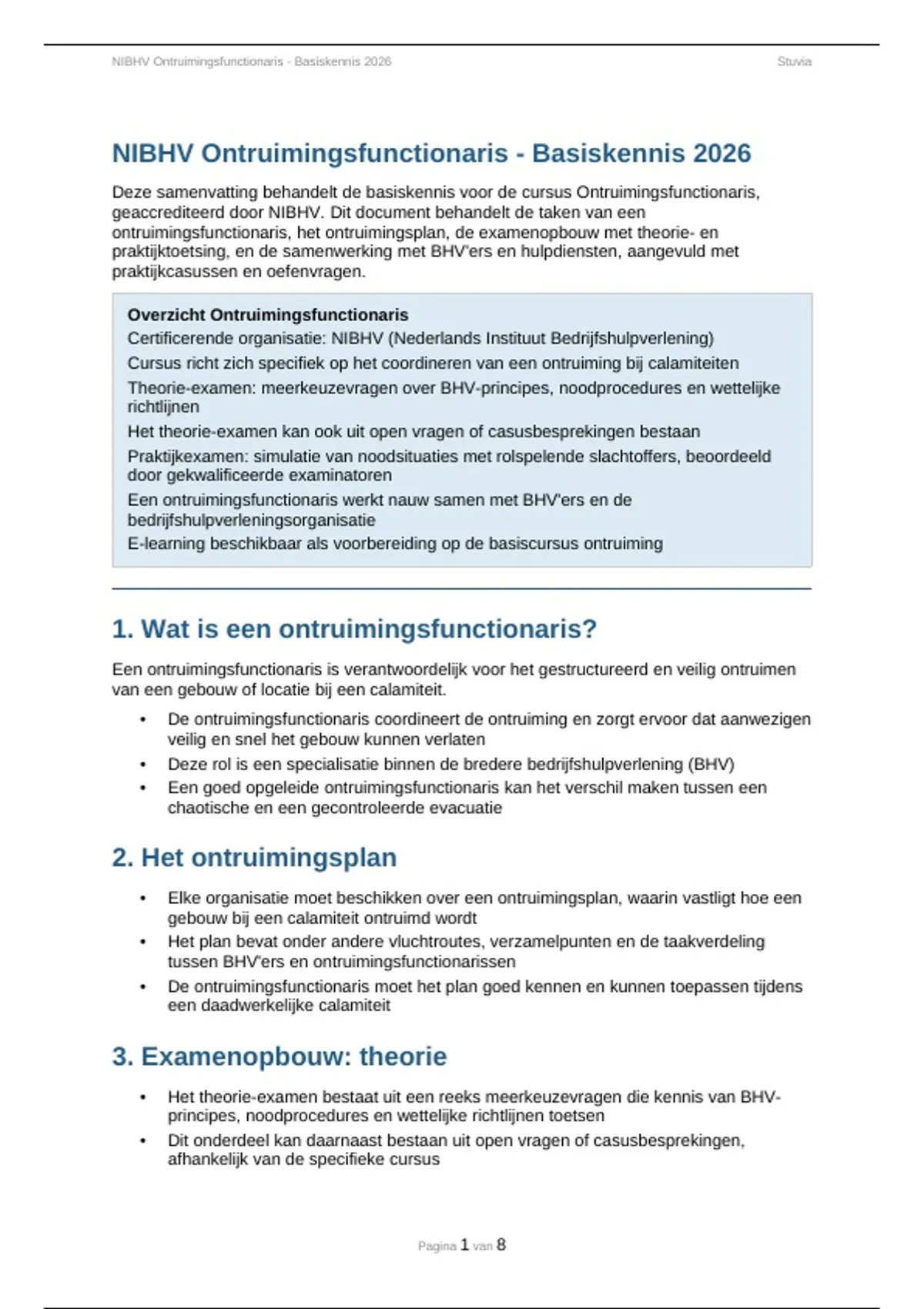 NIBHV Ontruimingsfunctionaris - Basiskennis 2026 Stuvia

NIBHV Ontruimingsfunctionaris - Basiskennis 2026

Deze samenvatting behandelt de basiskennis voor de cursus Ontruimingsfunctionaris, geaccrediteerd door NIBHV. Dit document behandelt de taken van een ontruimingsfunctionaris, het ontruimingsplan, de examenopbouw met theorie- en praktijktoetsing, en de samenwerking met BHV'ers en hulpdiensten, aangevuld met praktijkcasussen en oefenvragen.

Overzicht Ontruimingsfunctionaris
Certificerende organisatie: NIBHV (Nederlands Instituut Bedrijfshulpverlening)
Cursus richt zich specifiek op het coordineren van een ontruiming bij calamiteiten
Theorie-examen: meerkeuzevragen over BHV-principes, noodprocedures en wettelijke richtlijnen
Het theorie-examen kan ook uit open vragen of casusbesprekingen bestaan
Praktijkexamen: simulatie van noodsituaties met rolspelende slachtoffers, beoordeeld door gekwalificeerde examinatoren
Een ontruimingsfunctionaris werkt nauw samen met BHV'ers en de bedrijfshulpverleningsorganisatie
E-learning beschikbaar als voorbereiding op de basiscursus ontruiming

1. Wat is een ontruimingsfunctionaris?

Een ontruimingsfunctionaris is verantwoordelijk voor het gestructureerd en veilig ontruimen van een gebouw of locatie bij een calamiteit.

• De ontruimingsfunctionaris coordineert de ontruiming en zorgt ervoor dat aanwezigen veilig en snel het gebouw kunnen verlaten
• Deze rol is een specialisatie binnen de bredere bedrijfshulpverlening (BHV)
• Een goed opgeleide ontruimingsfunctionaris kan het verschil maken tussen een chaotische en een gecontroleerde evacuatie

2. Het ontruimingsplan

• Elke organisatie moet beschikken over een ontruimingsplan, waarin vastligt hoe een gebouw bij een calamiteit ontruimd wordt
• Het plan bevat onder andere vluchtroutes, verzamelpunten en de taakverdeling tussen BHV'ers en ontruimingsfunctionarissen
• De ontruimingsfunctionaris moet het plan goed kennen en kunnen toepassen tijdens een daadwerkelijke calamiteit

3. Examenopbouw: theorie

• Het theorie-examen bestaat uit een reeks meerkeuzevragen die kennis van BHV-principes, noodprocedures en wettelijke richtlijnen toetsen
• Dit onderdeel kan daarnaast bestaan uit open vragen of casusbesprekingen, afhankelijk van de specifieke cursus

Pagina 1 van 8